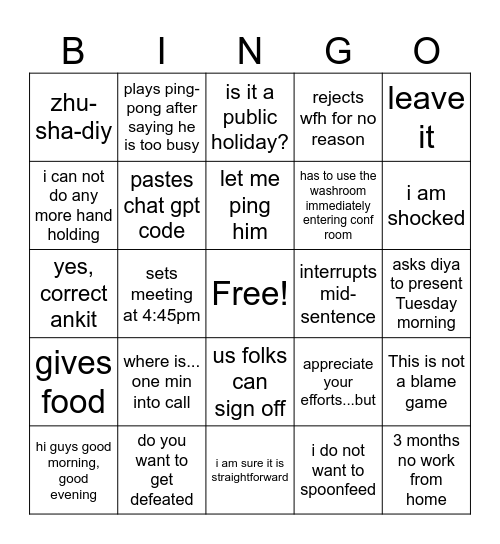 | B | I | N | G | O |
|---|---|---|---|---|
| zhu-sha-diy | plays ping-pong after saying he is too busy | is it a public holiday? | rejects wfh for no reason | leave it |
| i can not do any more hand holding | pastes chat gpt code | let me ping him | has to use the washroom immediately entering conf room | i am shocked |
| yes, correct ankit | sets meeting at 4:45pm | Free! | interrupts mid-sentence | asks diya to present Tuesday morning |
| gives food | where is... one min into call | us folks can sign off | appreciate your efforts...but | This is not a blame game |
| hi guys good morning, good evening | do you want to get defeated | i am sure it is straightforward | i do not want to spoonfeed | 3 months no work from home |